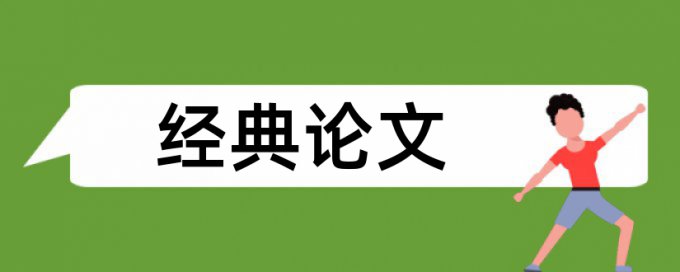 经典论文